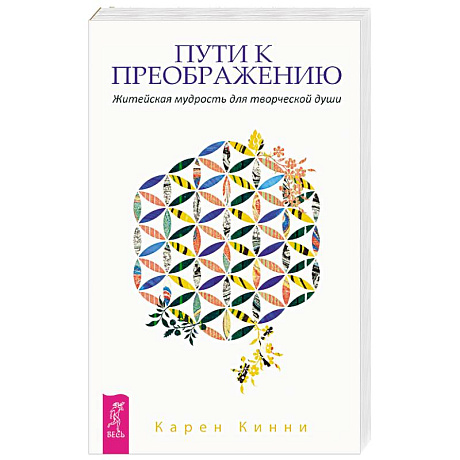 ПУТИ К ПРЕОБРАЖЕНИЮ

Житейская мудрость для творческой души

ВЕСЬ

Карен Кинни